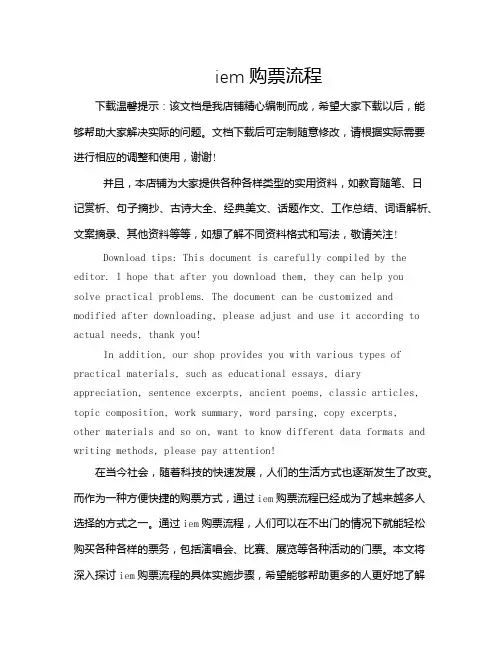 iem 购票流程

下载温馨提示：该文档是我店铺精心编制而成，希望大家下载以后，能够帮助大家解决实际的问题。文档下载后可定制随意修改，请根据实际需要进行相应的调整和使用，谢谢!

并且，本店铺为大家提供各种各样类型的实用资料，如教育随笔、日记赏析、句子摘抄、古诗大全、经典美文、话题作文、工作总结、词语解析、文案摘录、其他资料等等，如想了解不同资料格式和写法，敬请关注!

Download tips: This document is carefully compiled by the editor. I hope that after you download them, they can help you solve practical problems. The document can be customized and modified after downloading, please adjust and use it according to actual needs, thank you!

In addition, our shop provides you with various types of practical materials, such as educational essays, diary appreciation, sentence excerpts, ancient poems, classic articles, topic composition, work summary, word parsing, copy excerpts, other materials and so on, want to know different data formats and writing methods, please pay attention!

在当今社会，随着科技的快速发展，人们的生活方式也逐渐发生了改变。而作为一种方便快捷的购票方式，通过 iem 购票流程已经成为了越来越多人选择的方式之一。通过 iem 购票流程，人们可以在不出门的情况下就能轻松购买各种各样的票务，包括演唱会、比赛、展览等各种活动的门票。本文将深入探讨 iem 购票流程的具体实施步骤，希望能够帮助更多的人更好地了解